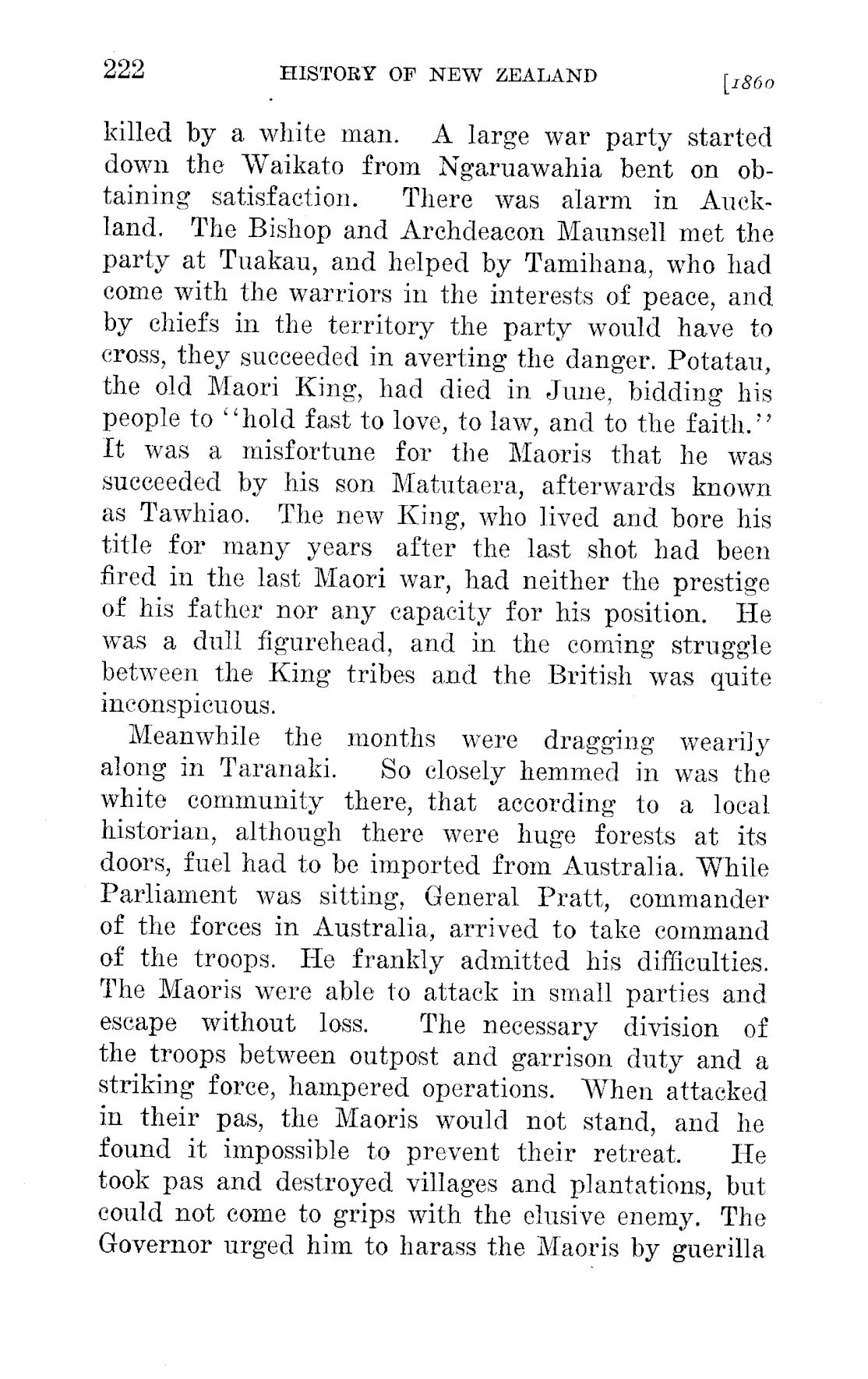 222 HISTORY OF NEW ZEALAND [1860

killed by a white man. A large war party started down the Waikato from Ngaruawahia bent on obtaining satisfaction. There was alarm in Auckland. The Bishop and Archdeacon Maunsell met the party at Tuakau, and helped by Tamihana, who had come with the warriors in the interests of peace, and by chiefs in the territory the party would have to cross, they succeeded in averting the danger. Potatau, the old Maori King, had died in June, bidding his people to "hold fast to love, to law, and to the faith." It was a misfortune for the Maoris that he was succeeded by his son Matutaera, afterwards known as Tawhiao. The new King, who lived and bore his title for many years after the last shot had been fired in the last Maori war, had neither the prestige of his father nor any capacity for his position. He was a dull figurehead, and in the coming struggle between the King tribes and the British was quite inconspicuous.

Meanwhile the months were dragging wearily along in Taranaki. So closely hemmed in was the white community there, that according to a local historian, although there were huge forests at its doors, fuel had to be imported from Australia. While Parliament was sitting, General Pratt, commander of the forces in Australia, arrived to take command of the troops. He frankly admitted his difficulties. The Maoris were able to attack in small parties and escape without loss. The necessary division of the troops between outpost and garrison duty and a striking force, hampered operations. When attacked in their pas, the Maoris would not stand, and he found it impossible to prevent their retreat. He took pas and destroyed villages and plantations, but could not come to grips with the elusive enemy. The Governor urged him to harass the Maoris by guerilla